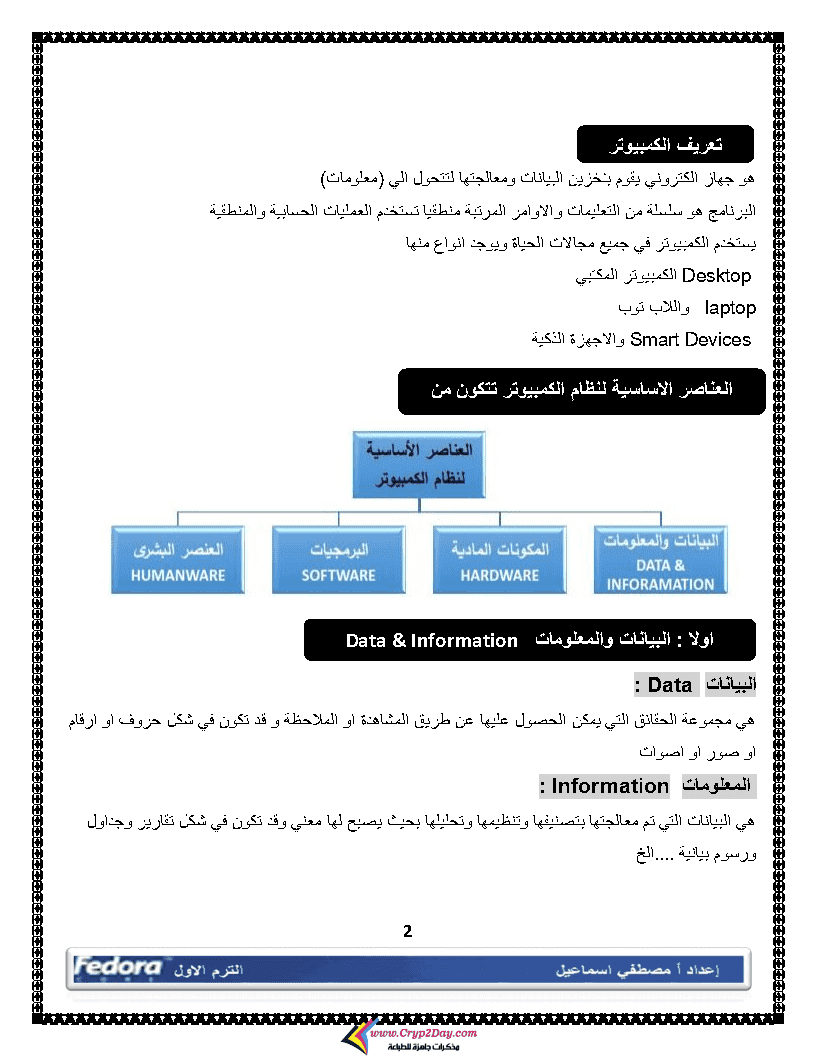 تعريف الكمبيوتر

هو جهاز الكتروني يقوم بتخزين البيانات ومعالجتها لتتحول الي (معلومات)

البرنامج هو سلسلة من التعليمات والاوامر المرتبة منطقيا تستخدم العمليات الحسابية والمنطقية

يستخدم الكمبيوتر في جميع مجالات الحياة ويوجد انواع منها

Desktop الكمبيوتر المكتبي

laptop واللاب توب

Smart Devices والاجهزة الذكية

العناصر الاساسية لنظام الكمبيوتر تتكون من

العناصر الأساسية لنظام الكمبيوتر

البيانات والمعلومات DATA & INFORAMATION

المكونات المادية HARDWARE

البرمجيات SOFTWARE

العنصر البشرى HUMANWARE

اولا : البيانات والمعلومات Data & Information

البيانات Data :

هي مجموعة الحقائق التي يمكن الحصول عليها عن طريق المشاهدة او الملاحظة و قد تكون في شكل حروف او ارقام او صور او اصوات

المعلومات Information :

هي البيانات التي تم معالجتها بتصنيفها وتنظيمها وتحليلها بحيث يصبح لها معني وقد تكون في شكل تقارير وجداول ورسوم بيانية ....الخ

2

Fedora الترم الاول

إعداد أ مصطفي اسماعيل

www.Cryp2Day.com
مذكرات جاهزة للطباعة